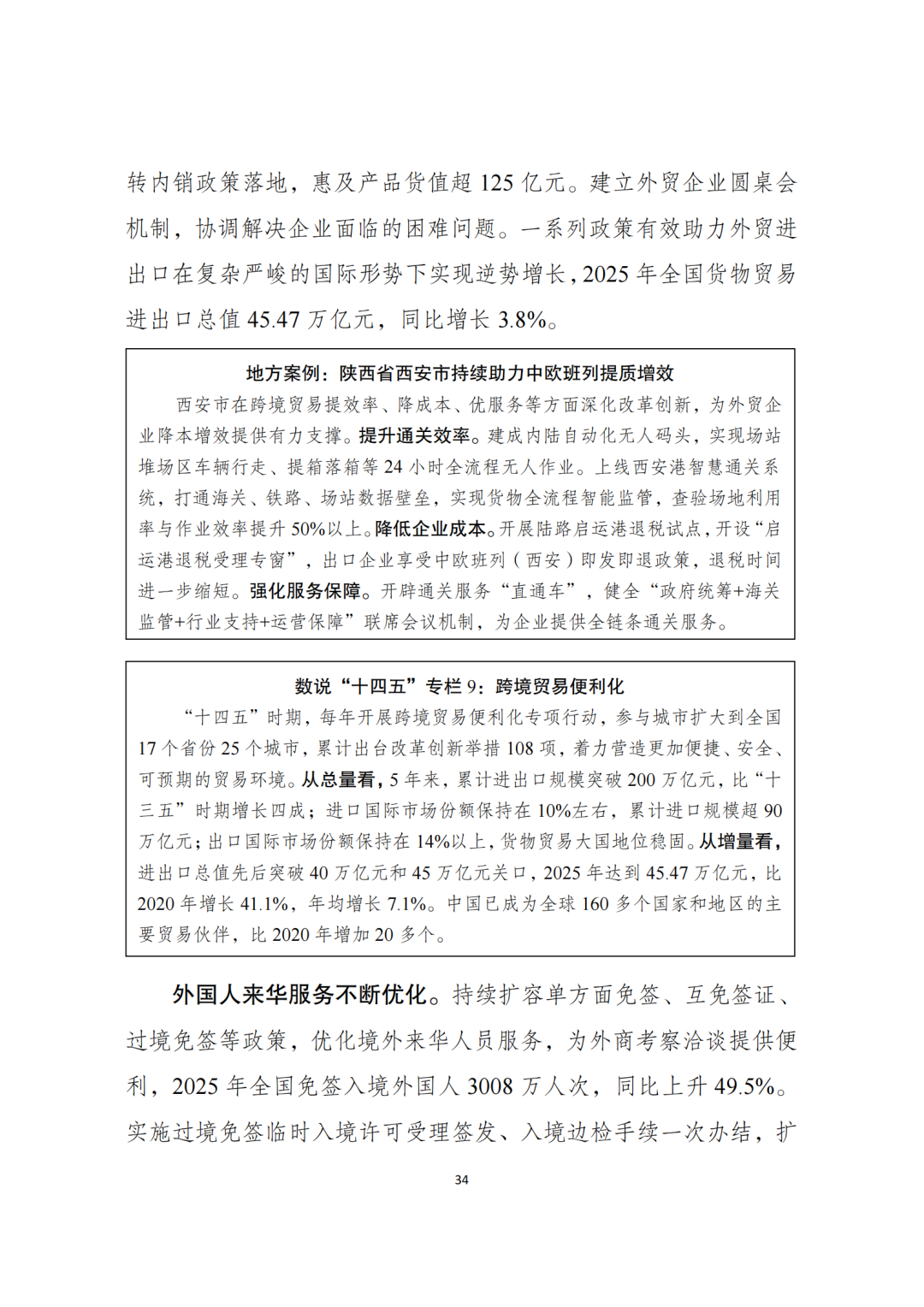 转内销政策落地，惠及产品货值超125亿元。建立外贸企业圆桌会机制，协调解决企业面临的困难问题。一系列政策有效助力外贸进出口在复杂严峻的国际形势下实现逆势增长，2025年全国货物贸易进出口总值45.47万亿元，同比增长3.8%。

地方案例：陕西省西安市持续助力中欧班列提质增效

西安市在跨境贸易提效率、降成本、优服务等方面深化改革创新，为外贸企业降本增效提供有力支撑。提升通关效率。建成内陆自动化无人码头，实现场站堆场区车辆行走、提箱落箱等24小时全流程无人作业。上线西安港智慧通关系统，打通海关、铁路、场站数据壁垒，实现货物全流程智能监管，查验场地利用率与作业效率提升50%以上。降低企业成本。开展陆路启运港退税试点，开设“启运港退税受理专窗”，出口企业享受中欧班列（西安）即发即退政策，退税时间进一步缩短。强化服务保障。开辟通关服务“直通车”，健全“政府统筹+海关监管+行业支持+运营保障”联席会议机制，为企业提供全链条通关服务。

数说“十四五”专栏9：跨境贸易便利化

“十四五”时期，每年开展跨境贸易便利化专项行动，参与城市扩大到全国17个省份25个城市，累计出台改革创新举措108项，着力营造更加便捷、安全、可预期的贸易环境。从总量看，5年来，累计进出口规模突破200万亿元，比“十三五”时期增长四成；进口国际市场份额保持在10%左右，累计进口规模超90万亿元；出口国际市场份额保持在14%以上，货物贸易大国地位稳固。从增量看，进出口总值先后突破40万亿元和45万亿元关口，2025年达到45.47万亿元，比2020年增长41.1%，年均增长7.1%。中国已成为全球160多个国家和地区的主要贸易伙伴，比2020年增加20多个。

外国人来华服务不断优化。持续扩容单方面免签、互免签证、过境免签等政策，优化境外来华人员服务，为外商考察洽谈提供便利，2025年全国免签入境外国人3008万人次，同比上升49.5%。实施过境免签临时入境许可受理签发、入境边检手续一次办结，扩

34